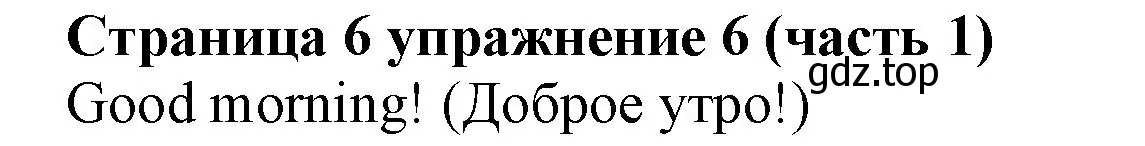 Страница 6 упражнение 6 (часть 1)
gdz.top
Good morning! (Доброе утро!)